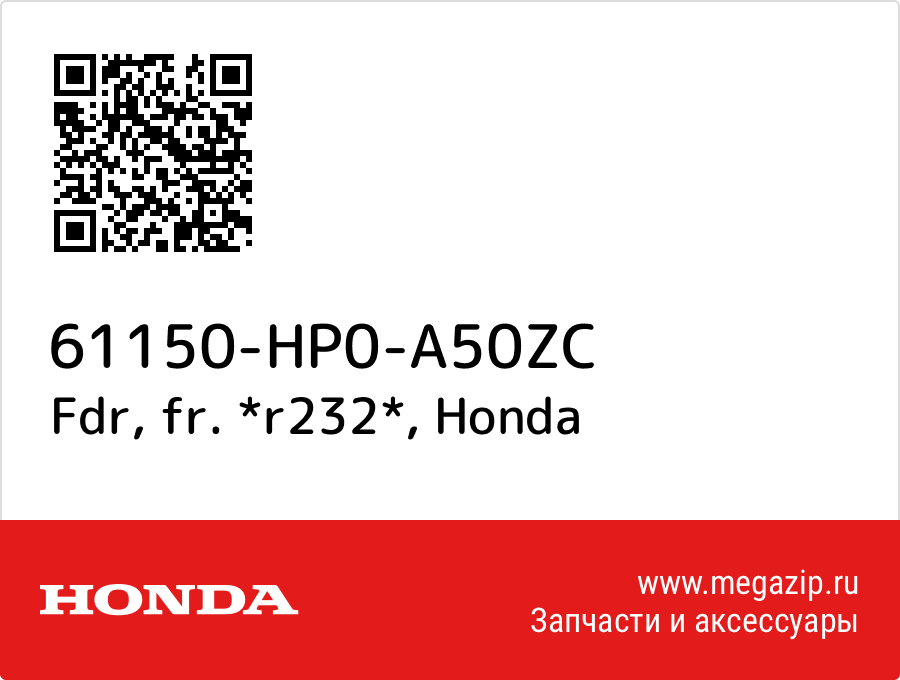 61150-HP0-A50ZC
Fdr, fr. *r232*, Honda

HONDA

www.megazip.ru
Запчасти и аксессуары